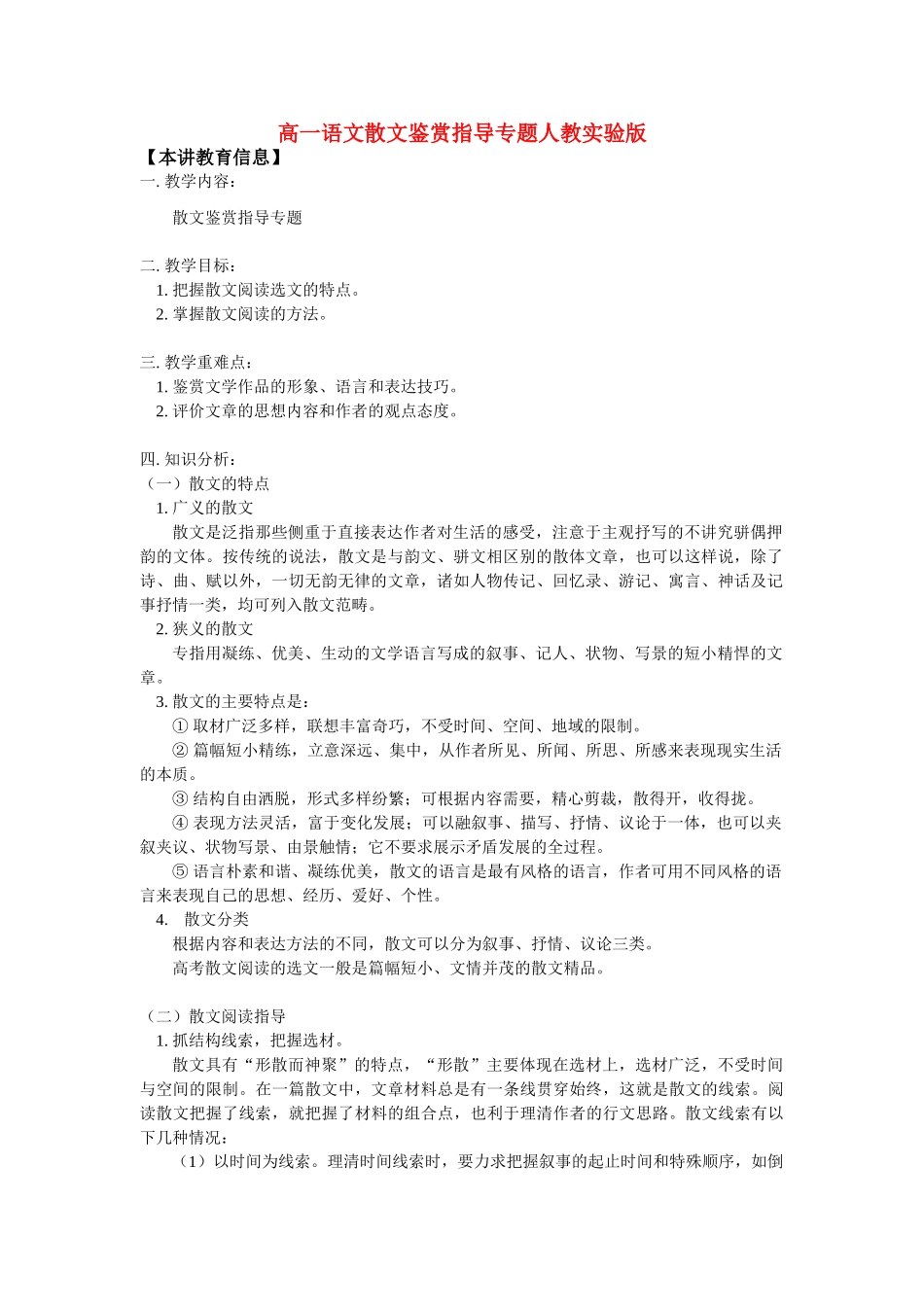 高一语文散文鉴赏指导专题人教实验版

【本讲教育信息】

一. 教学内容：

散文鉴赏指导专题

二. 教学目标：

1. 把握散文阅读选文的特点。

2. 掌握散文阅读的方法。

三. 教学重难点：

1. 鉴赏文学作品的形象、语言和表达技巧。

2. 评价文章的思想内容和作者的观点态度。

四. 知识分析：

（一）散文的特点

1. 广义的散文

散文是泛指那些侧重于直接表达作者对生活的感受，注意于主观抒写的不讲究骈偶押韵的文体。按传统的说法，散文是与韵文、骈文相区别的散体文章，也可以这样说，除了诗、曲、赋以外，一切无韵无律的文章，诸如人物传记、回忆录、游记、寓言、神话及记事抒情一类，均可列入散文范畴。

2. 狭义的散文

专指用凝练、优美、生动的文学语言写成的叙事、记人、状物、写景的短小精悍的文章。

3. 散文的主要特点是：

① 取材广泛多样，联想丰富奇巧，不受时间、空间、地域的限制。

② 篇幅短小精练，立意深远、集中，从作者所见、所闻、所思、所感来表现现实生活的本质。

③ 结构自由洒脱，形式多样纷繁；可根据内容需要，精心剪裁，散得开，收得拢。

④ 表现方法灵活，富于变化发展；可以融叙事、描写、抒情、议论于一体，也可以夹叙夹议、状物写景、由景触情；它不要求展示矛盾发展的全过程。

⑤ 语言朴素和谐、凝练优美，散文的语言是最有风格的语言，作者可用不同风格的语言来表现自己的思想、经历、爱好、个性。

4. 散文分类

根据内容和表达方法的不同，散文可以分为叙事、抒情、议论三类。

高考散文阅读的选文一般是篇幅短小、文情并茂的散文精品。

（二）散文阅读指导

1. 抓结构线索，把握选材。

散文具有“形散而神聚”的特点，“形散”主要体现在选材上，选材广泛，不受时间与空间的限制。在一篇散文中，文章材料总是有一条线贯穿始终，这就是散文的线索。阅读散文把握了线索，就把握了材料的组合点，也利于理清作者的行文思路。散文线索有以下几种情况：

（1）以时间为线索。理清时间线索时，要力求把握叙事的起止时间和特殊顺序，如倒